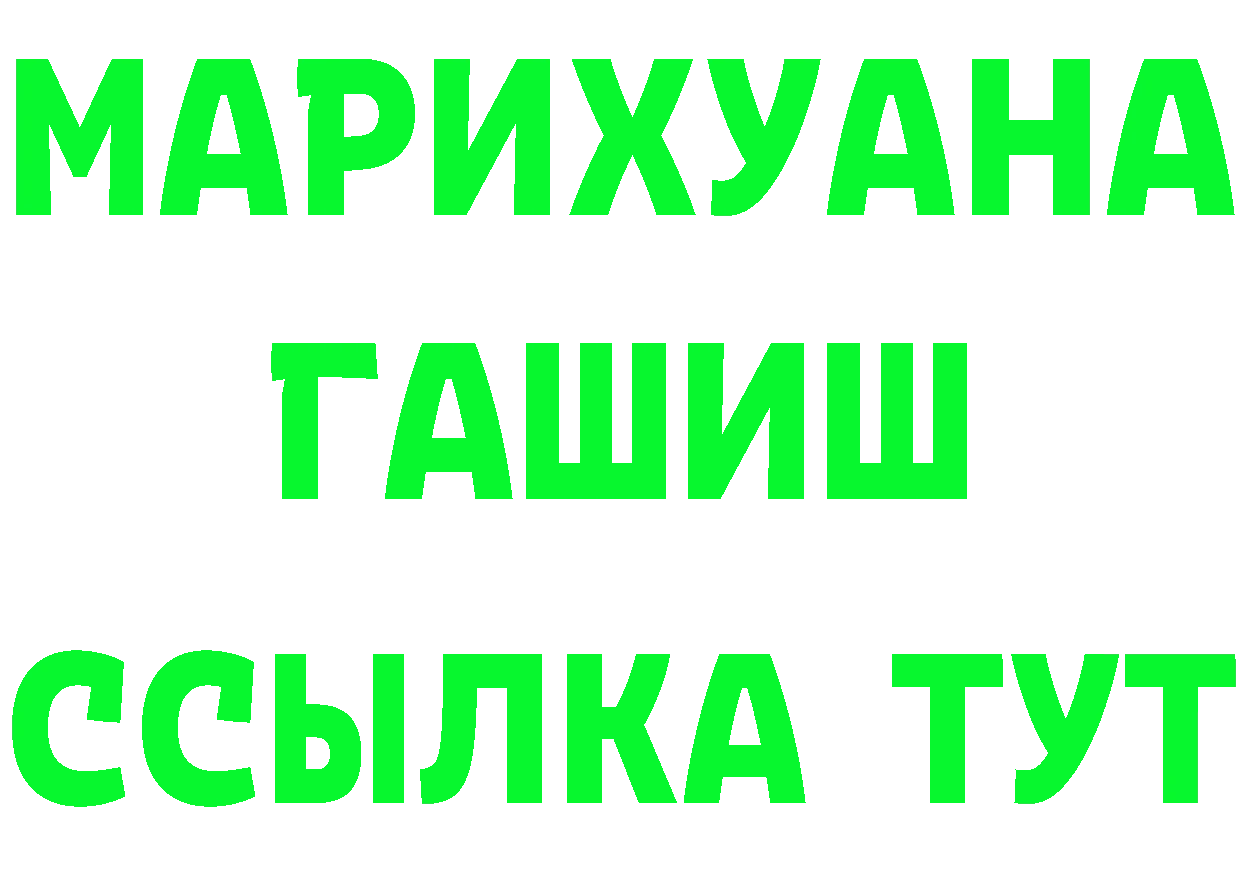 МАРИХУАНА
ГАШИШ
ССЫЛКА ТУТ